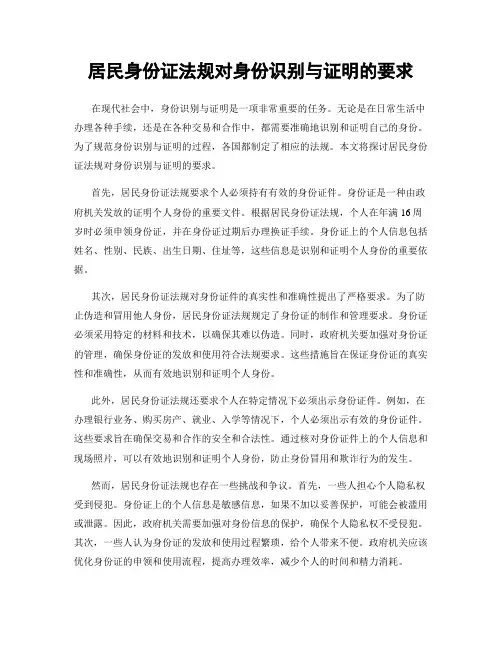 居民身份证法规对身份识别与证明的要求

在现代社会中，身份识别与证明是一项非常重要的任务。无论是在日常生活中办理各种手续，还是在各种交易和合作中，都需要准确地识别和证明自己的身份。为了规范身份识别与证明的过程，各国都制定了相应的法规。本文将探讨居民身份证法规对身份识别与证明的要求。

首先，居民身份证法规要求个人必须持有有效的身份证件。身份证是一种由政府机关发放的证明个人身份的重要文件。根据居民身份证法规，个人在年满16周岁时必须申领身份证，并在身份证过期后办理换证手续。身份证上的个人信息包括姓名、性别、民族、出生日期、住址等，这些信息是识别和证明个人身份的重要依据。

其次，居民身份证法规对身份证件的真实性和准确性提出了严格要求。为了防止伪造和冒用他人身份，居民身份证法规规定了身份证的制作和管理要求。身份证必须采用特定的材料和技术，以确保其难以伪造。同时，政府机关要加强对身份证的管理，确保身份证的发放和使用符合法规要求。这些措施旨在保证身份证的真实性和准确性，从而有效地识别和证明个人身份。

此外，居民身份证法规还要求个人在特定情况下必须出示身份证件。例如，在办理银行业务、购买房产、就业、入学等情况下，个人必须出示有效的身份证件。这些要求旨在确保交易和合作的安全和合法性。通过核对身份证件上的个人信息和现场照片，可以有效地识别和证明个人身份，防止身份冒用和欺诈行为的发生。

然而，居民身份证法规也存在一些挑战和争议。首先，一些人担心个人隐私权受到侵犯。身份证上的个人信息是敏感信息，如果不加以妥善保护，可能会被滥用或泄露。因此，政府机关需要加强对身份信息的保护，确保个人隐私权不受侵犯。其次，一些人认为身份证的发放和使用过程繁琐，给个人带来不便。政府机关应该优化身份证的申领和使用流程，提高办理效率，减少个人的时间和精力消耗。